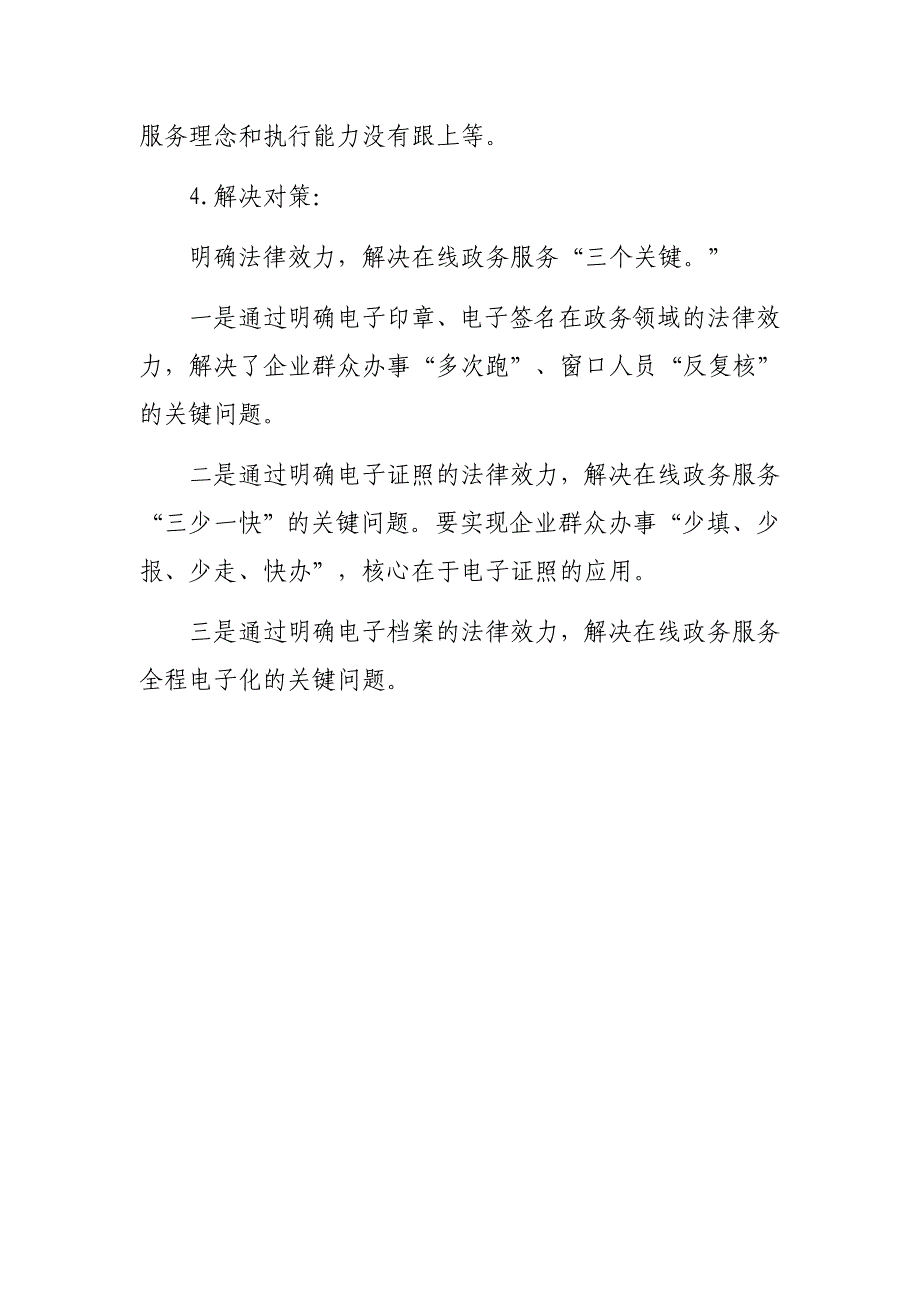 服务理念和执行能力没有跟上等。

4.解决对策:

明确法律效力，解决在线政务服务“三个关键。”

一是通过明确电子印章、电子签名在政务领域的法律效力，解决了企业群众办事“多次跑”、窗口人员“反复核”的关键问题。

二是通过明确电子证照的法律效力，解决在线政务服务“三少一快”的关键问题。要实现企业群众办事“少填、少报、少走、快办”，核心在于电子证照的应用。

三是通过明确电子档案的法律效力，解决在线政务服务全程电子化的关键问题。